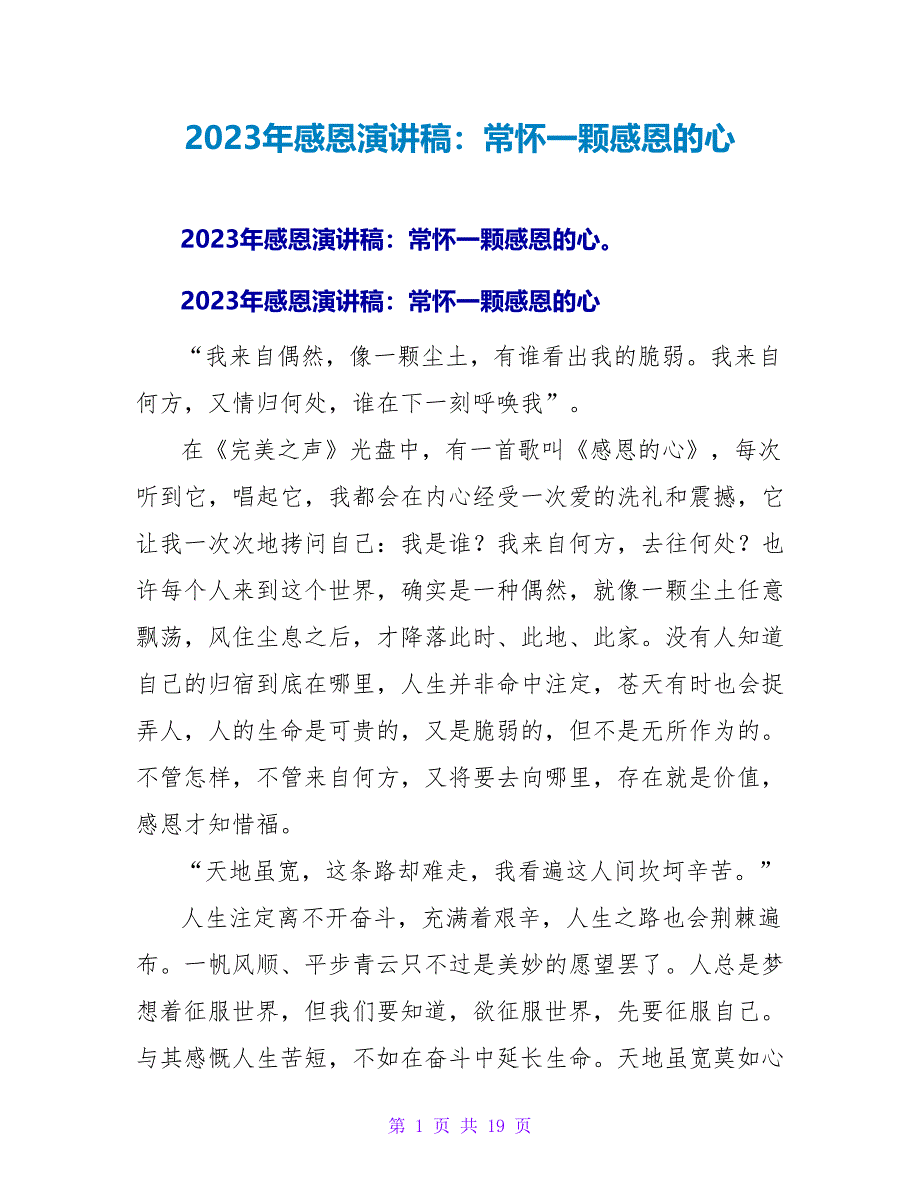 2023年感恩演讲稿：常怀一颗感恩的心

2023年感恩演讲稿：常怀一颗感恩的心。

2023年感恩演讲稿：常怀一颗感恩的心

“我来自偶然，像一颗尘土，有谁看出我的脆弱。我来自何方，又情归何处，谁在下一刻呼唤我”。

在《完美之声》光盘中，有一首歌叫《感恩的心》，每次听到它，唱起它，我都会在内心经受一次爱的洗礼和震撼，它让我一次次地拷问自己：我是谁？我来自何方，去往何处？也许每个人来到这个世界，确实是一种偶然，就像一颗尘土任意飘荡，风住尘息之后，才降落此时、此地、此家。没有人知道自己的归宿到底在哪里，人生并非命中注定，苍天有时也会捉弄人，人的生命是可贵的，又是脆弱的，但不是无所作为的。不管怎样，不管来自何方，又将要去向哪里，存在就是价值，感恩才知惜福。

“天地虽宽，这条路却难走，我看遍这人间坎坷辛苦。”

人生注定离不开奋斗，充满着艰辛，人生之路也会荆棘遍布。一帆风顺、平步青云只不过是美妙的愿望罢了。人总是梦想着征服世界，但我们要知道，欲征服世界，先要征服自己。与其感慨人生苦短，不如在奋斗中延长生命。天地虽宽莫如心

第 1 页 共 19 页